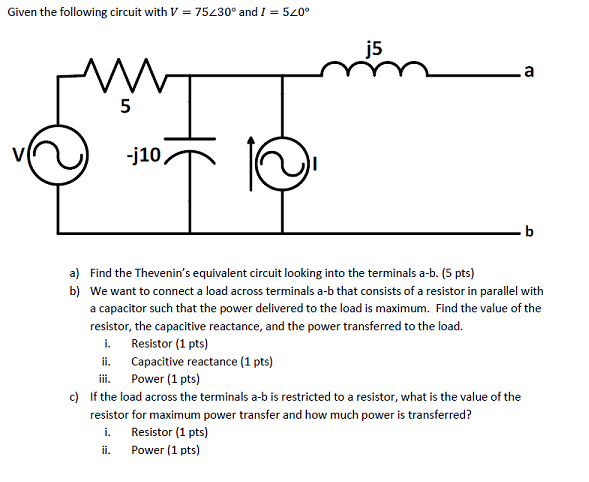 Given the following circuit with $V = 75\angle 30°$ and $I = 5\angle 0°$

j5

a

5

V

-j10

I

b

a) Find the Thevenin's equivalent circuit looking into the terminals a-b. (5 pts)

b) We want to connect a load across terminals a-b that consists of a resistor in parallel with a capacitor such that the power delivered to the load is maximum. Find the value of the resistor, the capacitive reactance, and the power transferred to the load.

i. Resistor (1 pts)

ii. Capacitive reactance (1 pts)

iii. Power (1 pts)

c) If the load across the terminals a-b is restricted to a resistor, what is the value of the resistor for maximum power transfer and how much power is transferred?

i. Resistor (1 pts)

ii. Power (1 pts)